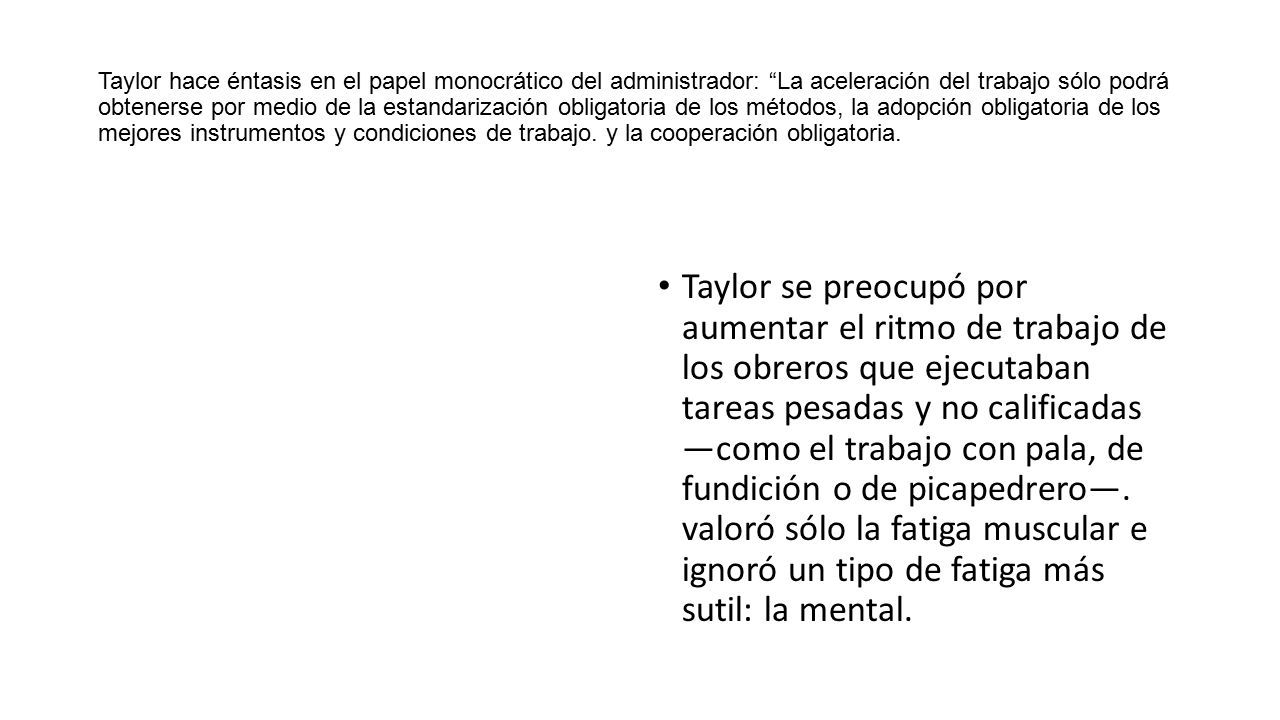 Taylor hace éntasis en el papel monocrático del administrador: “La aceleración del trabajo sólo podrá obtenerse por medio de la estandarización obligatoria de los métodos, la adopción obligatoria de los mejores instrumentos y condiciones de trabajo. y la cooperación obligatoria.

• Taylor se preocupó por aumentar el ritmo de trabajo de los obreros que ejecutaban tareas pesadas y no calificadas —como el trabajo con pala, de fundición o de picapedrero—. valoró sólo la fatiga muscular e ignoró un tipo de fatiga más sutil: la mental.